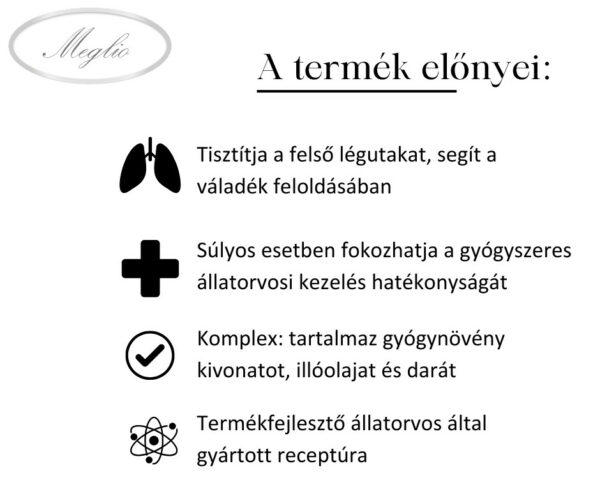 Meglio

A termék előnyei:

Tisztítja a felső légutakat, segít a váladék feloldásában

Súlyos esetben fokozhatja a gyógyszeres állatorvosi kezelés hatékonyságát

Komplex: tartalmaz gyógynövény kivonatot, illóolajat és darát

Termékfejlesztő állatorvos által gyártott receptúra